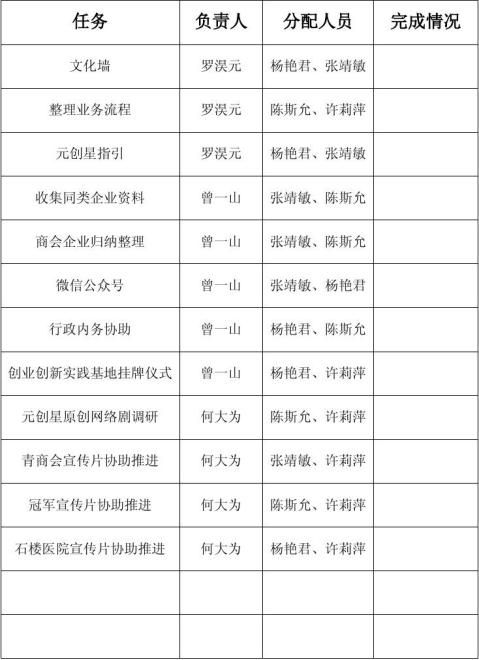 | 任务 | 负责人 | 分配人员 | 完成情况 |
|---|---|---|---|
| 文化墙 | 罗淏元 | 杨艳君、张靖敏 | |
| 整理业务流程 | 罗淏元 | 陈斯允、许莉萍 | |
| 元创星指引 | 罗淏元 | 杨艳君、张靖敏 | |
| 收集同类企业资料 | 曾一山 | 张靖敏、陈斯允 | |
| 商会企业归纳整理 | 曾一山 | 张靖敏、陈斯允 | |
| 微信公众号 | 曾一山 | 张靖敏、杨艳君 | |
| 行政内务协助 | 曾一山 | 杨艳君、陈斯允 | |
| 创业创新实践基地挂牌仪式 | 曾一山 | 杨艳君、许莉萍 | |
| 元创星原创网络剧调研 | 何大为 | 陈斯允、许莉萍 | |
| 青商会宣传片协助推进 | 何大为 | 张靖敏、许莉萍 | |
| 冠军宣传片协助推进 | 何大为 | 陈斯允、许莉萍 | |
| 石楼医院宣传片协助推进 | 何大为 | 杨艳君、许莉萍 | |
| | | | |
| | | | |